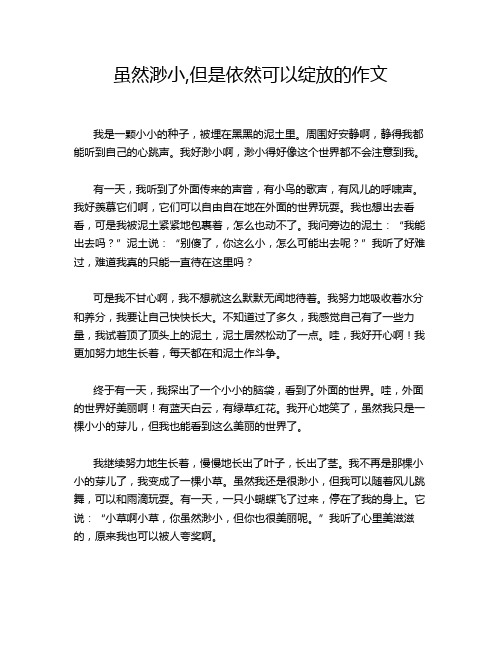 虽然渺小,但是依然可以绽放的作文

我是一颗小小的种子，被埋在黑黑的泥土里。周围好安静啊，静得我都能听到自己的心跳声。我好渺小啊，渺小得好像这个世界都不会注意到我。

有一天，我听到了外面传来的声音，有小鸟的歌声，有风儿的呼啸声。我好羡慕它们啊，它们可以自由自在地在外面的世界玩耍。我也想出去看看，可是我被泥土紧紧地包裹着，怎么也动不了。我问旁边的泥土：“我能出去吗？”泥土说：“别傻了，你这么小，怎么可能出去呢？”我听了好难过，难道我真的只能一直待在这里吗？

可是我不甘心啊，我不想就这么默默无闻地待着。我努力地吸收着水分和养分，我要让自己快快长大。不知道过了多久，我感觉自己有了一些力量，我试着顶了顶头上的泥土，泥土居然松动了一点。哇，我好开心啊！我更加努力地生长着，每天都在和泥土作斗争。

终于有一天，我探出了一个小小的脑袋，看到了外面的世界。哇，外面的世界好美丽啊！有蓝天白云，有绿草红花。我开心地笑了，虽然我只是一棵小小的芽儿，但我也能看到这么美丽的世界了。

我继续努力地生长着，慢慢地长出了叶子，长出了茎。我不再是那棵小小的芽儿了，我变成了一棵小草。虽然我还是很渺小，但我可以随着风儿跳舞，可以和雨滴玩耍。有一天，一只小蝴蝶飞了过来，停在了我的身上。它说：“小草啊小草，你虽然渺小，但你也很美丽呢。”我听了心里美滋滋的，原来我也可以被人夸奖啊。